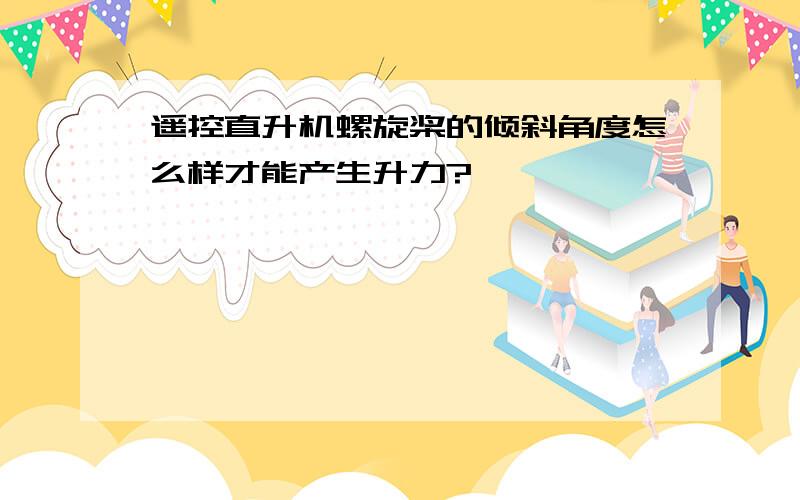 遥控直升机螺旋桨的倾斜角度怎么样才能产生升力?